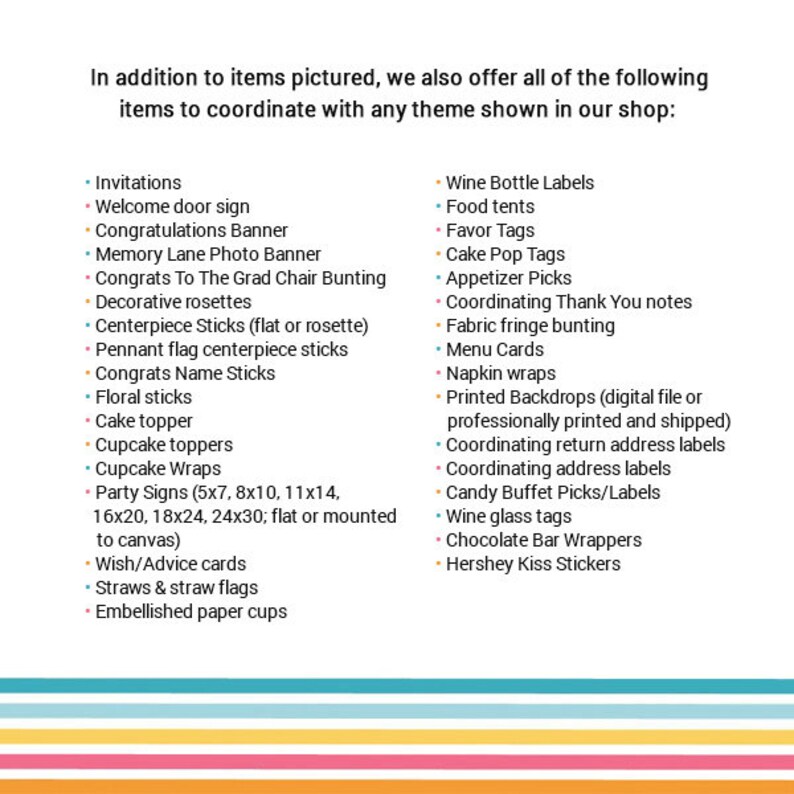 In addition to items pictured, we also offer all of the following items to coordinate with any theme shown in our shop:

• Invitations
• Welcome door sign
• Congratulations Banner
• Memory Lane Photo Banner
• Congrats To The Grad Chair Bunting
• Decorative rosettes
• Centerpiece Sticks (flat or rosette)
• Pennant flag centerpiece sticks
• Congrats Name Sticks
• Floral sticks
• Cake topper
• Cupcake toppers
• Cupcake Wraps
• Party Signs (5x7, 8x10, 11x14, 16x20, 18x24, 24x30; flat or mounted to canvas)
• Wish/Advice cards
• Straws & straw flags
• Embellished paper cups

• Wine Bottle Labels
• Food tents
• Favor Tags
• Cake Pop Tags
• Appetizer Picks
• Coordinating Thank You notes
• Fabric fringe bunting
• Menu Cards
• Napkin wraps
• Printed Backdrops (digital file or professionally printed and shipped)
• Coordinating return address labels
• Coordinating address labels
• Candy Buffet Picks/Labels
• Wine glass tags
• Chocolate Bar Wrappers
• Hershey Kiss Stickers